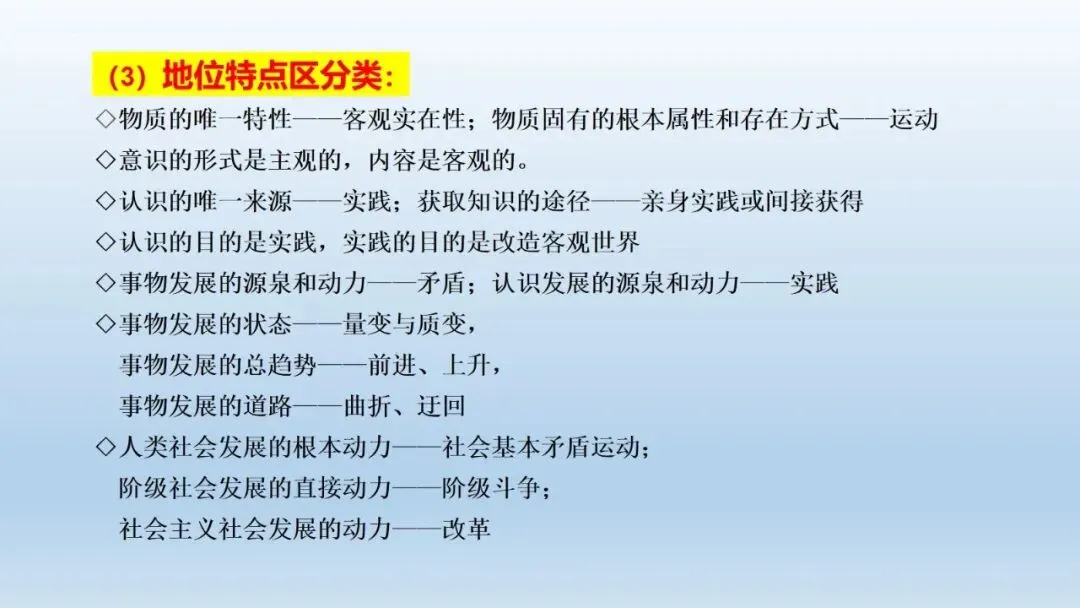 （3）地位特点区分类：

◇物质的唯一特性——客观实在性；物质固有的根本属性和存在方式——运动

◇意识的形式是主观的，内容是客观的。

◇认识的唯一来源——实践；获取知识的途径——亲身实践或间接获得

◇认识的目的是实践，实践的目的是改造客观世界

◇事物发展的源泉和动力——矛盾；认识发展的源泉和动力——实践

◇事物发展的状态——量变与质变，
事物发展的总趋势——前进、上升，
事物发展的道路——曲折、迂回

◇人类社会发展的根本动力——社会基本矛盾运动；
阶级社会发展的直接动力——阶级斗争；
社会主义社会发展的动力——改革